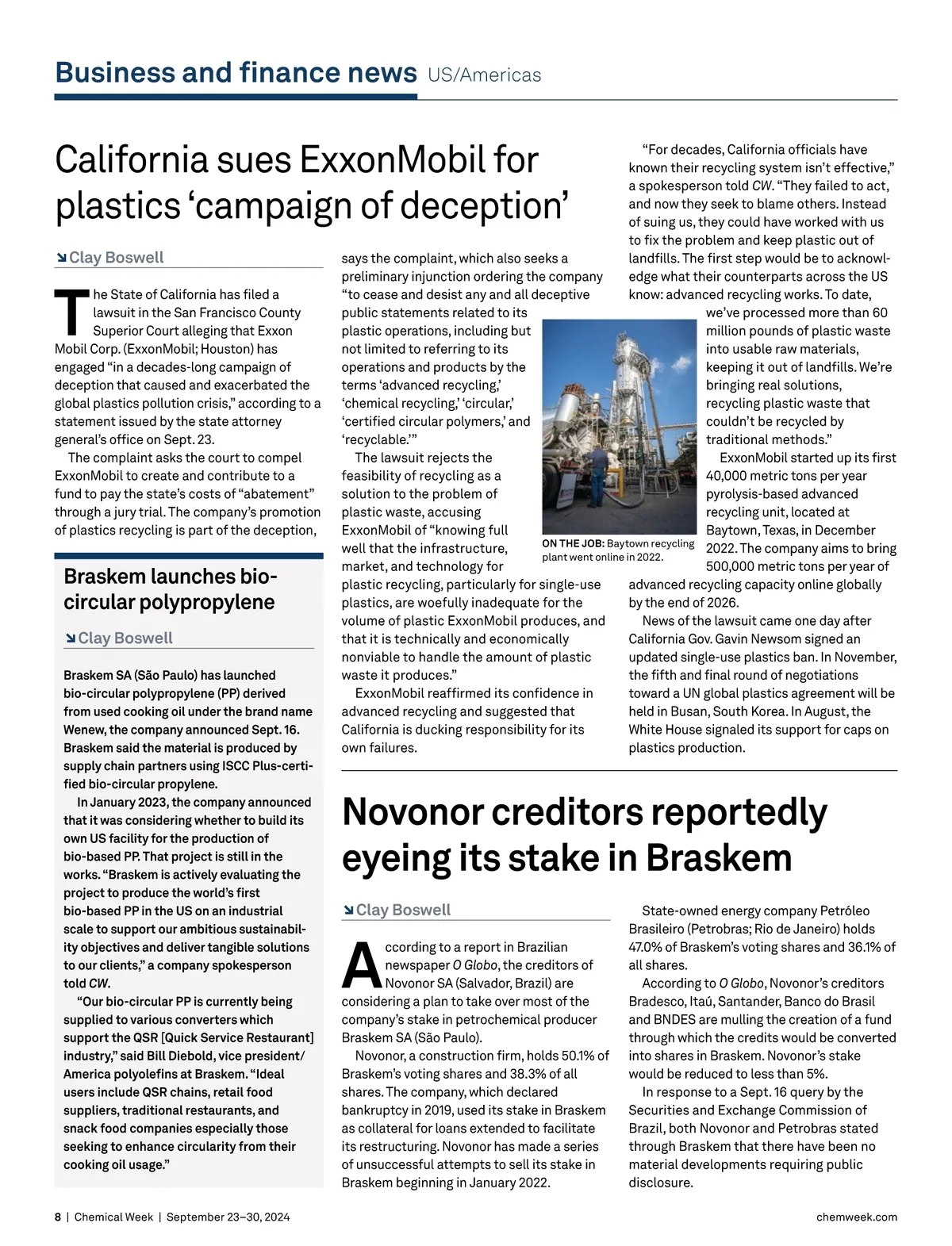 Business and finance news US/Americas

California sues ExxonMobil for plastics ‘campaign of deception’

Clay Boswell

The State of California has filed a lawsuit in the San Francisco County Superior Court alleging that Exxon Mobil Corp. (ExxonMobil; Houston) has engaged “in a decades-long campaign of deception that caused and exacerbated the global plastics pollution crisis,” according to a statement issued by the state attorney general’s office on Sept. 23.

The complaint asks the court to compel ExxonMobil to create and contribute to a fund to pay the state’s costs of “abatement” through a jury trial. The company’s promotion of plastics recycling is part of the deception, says the complaint, which also seeks a preliminary injunction ordering the company “to cease and desist any and all deceptive public statements related to its plastic operations, including but not limited to referring to its operations and products by the terms ‘advanced recycling,’ ‘chemical recycling,’ ‘circular,’ ‘certified circular polymers,’ and ‘recyclable.’”

The lawsuit rejects the feasibility of recycling as a solution to the problem of plastic waste, accusing ExxonMobil of “knowing full well that the infrastructure, market, and technology for plastic recycling, particularly for single-use plastics, are woefully inadequate for the volume of plastic ExxonMobil produces, and that it is technically and economically nonviable to handle the amount of plastic waste it produces.”

ExxonMobil reaffirmed its confidence in advanced recycling and suggested that California is ducking responsibility for its own failures.

ON THE JOB: Baytown recycling plant went online in 2022.

“For decades, California officials have known their recycling system isn’t effective,” a spokesperson told CW. “They failed to act, and now they seek to blame others. Instead of suing us, they could have worked with us to fix the problem and keep plastic out of landfills. The first step would be to acknowledge what their counterparts across the US know: advanced recycling works. To date, we’ve processed more than 60 million pounds of plastic waste into usable raw materials, keeping it out of landfills. We’re bringing real solutions, recycling plastic waste that couldn’t be recycled by traditional methods.”

ExxonMobil started up its first 40,000 metric tons per year pyrolysis-based advanced recycling unit, located at Baytown, Texas, in December 2022. The company aims to bring 500,000 metric tons per year of advanced recycling capacity online globally by the end of 2026.

News of the lawsuit came one day after California Gov. Gavin Newsom signed an updated single-use plastics ban. In November, the fifth and final round of negotiations toward a UN global plastics agreement will be held in Busan, South Korea. In August, the White House signaled its support for caps on plastics production.

Braskem launches bio-circular polypropylene

Clay Boswell

Braskem SA (São Paulo) has launched bio-circular polypropylene (PP) derived from used cooking oil under the brand name Wenew, the company announced Sept. 16. Braskem said the material is produced by supply chain partners using ISCC Plus-certified bio-circular propylene.

In January 2023, the company announced that it was considering whether to build its own US facility for the production of bio-based PP. That project is still in the works. “Braskem is actively evaluating the project to produce the world’s first bio-based PP in the US on an industrial scale to support our ambitious sustainability objectives and deliver tangible solutions to our clients,” a company spokesperson told CW.

“Our bio-circular PP is currently being supplied to various converters which support the QSR [Quick Service Restaurant] industry,” said Bill Diebold, vice president/America polyolefins at Braskem. “Ideal users include QSR chains, retail food suppliers, traditional restaurants, and snack food companies especially those seeking to enhance circularity from their cooking oil usage.”

Novonor creditors reportedly eyeing its stake in Braskem

Clay Boswell

According to a report in Brazilian newspaper O Globo, the creditors of Novonor SA (Salvador, Brazil) are considering a plan to take over most of the company’s stake in petrochemical producer Braskem SA (São Paulo).

Novonor, a construction firm, holds 50.1% of Braskem’s voting shares and 38.3% of all shares. The company, which declared bankruptcy in 2019, used its stake in Braskem as collateral for loans extended to facilitate its restructuring. Novonor has made a series of unsuccessful attempts to sell its stake in Braskem beginning in January 2022.

State-owned energy company Petróleo Brasileiro (Petrobras; Rio de Janeiro) holds 47.0% of Braskem’s voting shares and 36.1% of all shares.

According to O Globo, Novonor’s creditors Bradesco, Itaú, Santander, Banco do Brasil and BNDES are mulling the creation of a fund through which the credits would be converted into shares in Braskem. Novonor’s stake would be reduced to less than 5%.

In response to a Sept. 16 query by the Securities and Exchange Commission of Brazil, both Novonor and Petrobras stated through Braskem that there have been no material developments requiring public disclosure.

8 | Chemical Week | September 23–30, 2024 chemweek.com